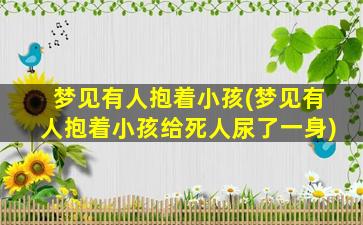 梦见有人抱着小孩(梦见有人抱着小孩给死人尿了一身)